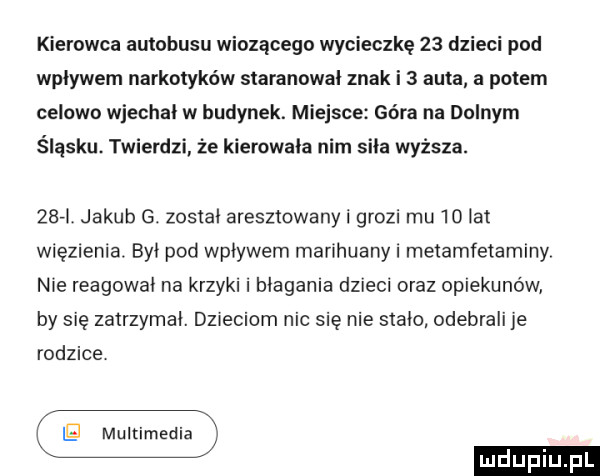 Kierowca autobusu wiozącego wycieczkę 23 dzieci pod wpływem narkotyków staranował znak i 3 auta, a potem celowo wjechał w budynek. Miejsce: Góra na Dolnym Śląsku. Twierdzi, że kierowała nim siła wyższa.

28-l. Jakub G. został aresztowany i grozi mu 10 lat więzienia. Był pod wpływem marihuany i metamfetaminy. Nie reagował na krzyki i błagania dzieci oraz opiekunów, by się zatrzymał. Dzieciom nic się nie stało, odebrali je rodzice.

Multimedia

mdupiu.pl